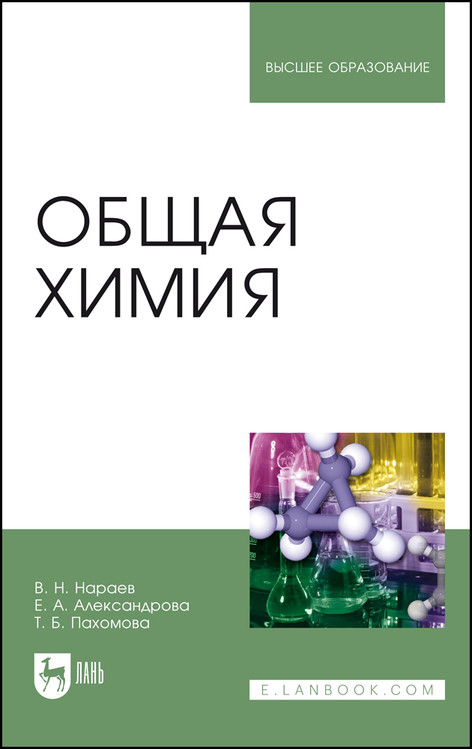 ВЫСШЕЕ ОБРАЗОВАНИЕ

ОБЩАЯ ХИМИЯ

В. Н. Нараев
Е. А. Александрова
Т. Б. Пахомова

ЛАНЬ

E.LANBOOK.COM